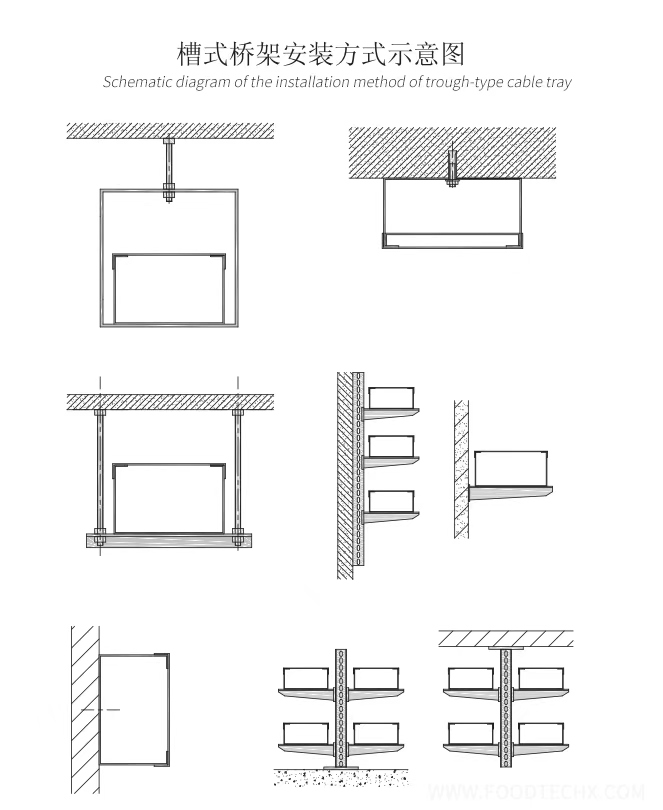 槽式桥架安装方式示意图

Schematic diagram of the installation method of trough-type cable tray

WWW.FOODTECHX.COM